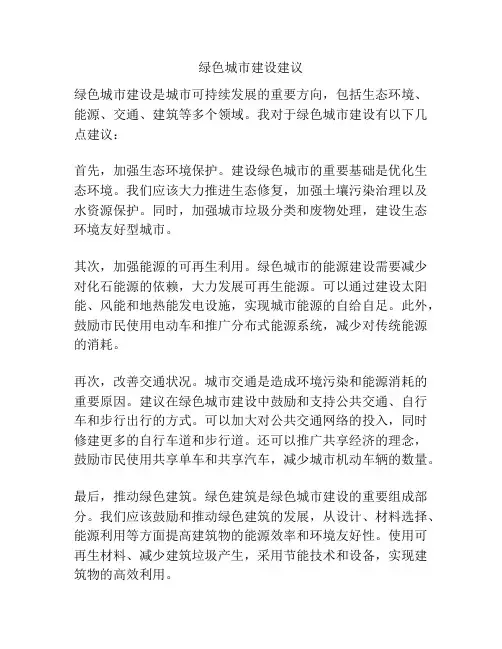 绿色城市建设建议

绿色城市建设是城市可持续发展的重要方向，包括生态环境、能源、交通、建筑等多个领域。我对于绿色城市建设有以下几点建议：

首先，加强生态环境保护。建设绿色城市的重要基础是优化生态环境。我们应该大力推进生态修复，加强土壤污染治理以及水资源保护。同时，加强城市垃圾分类和废物处理，建设生态环境友好型城市。

其次，加强能源的可再生利用。绿色城市的能源建设需要减少对化石能源的依赖，大力发展可再生能源。可以通过建设太阳能、风能和地热能发电设施，实现城市能源的自给自足。此外，鼓励市民使用电动车和推广分布式能源系统，减少对传统能源的消耗。

再次，改善交通状况。城市交通是造成环境污染和能源消耗的重要原因。建议在绿色城市建设中鼓励和支持公共交通、自行车和步行出行的方式。可以加大对公共交通网络的投入，同时修建更多的自行车道和步行道。还可以推广共享经济的理念，鼓励市民使用共享单车和共享汽车，减少城市机动车辆的数量。

最后，推动绿色建筑。绿色建筑是绿色城市建设的重要组成部分。我们应该鼓励和推动绿色建筑的发展，从设计、材料选择、能源利用等方面提高建筑物的能源效率和环境友好性。使用可再生材料、减少建筑垃圾产生，采用节能技术和设备，实现建筑物的高效利用。